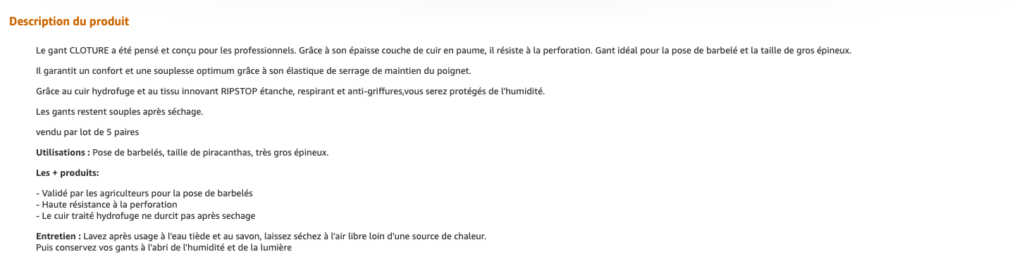 Description du produit

Le gant CLOTURE a été pensé et conçu pour les professionnels. Grâce à son épaisse couche de cuir en paume, il résiste à la perforation. Gant idéal pour la pose de barbelé et la taille de gros épineux.

Il garantit un confort et une souplesse optimum grâce à son élastique de serrage de maintien du poignet.

Grâce au cuir hydrofuge et au tissu innovant RIPSTOP étanche, respirant et anti-griffures,vous serez protégés de l'humidité.

Les gants restent souples après séchage.

vendu par lot de 5 paires

Utilisations : Pose de barbelés, taille de piracanthas, très gros épineux.

Les + produits:

- Validé par les agriculteurs pour la pose de barbelés
- Haute résistance à la perforation
- Le cuir traité hydrofuge ne durcit pas après sechage

Entretien : Lavez après usage à l'eau tiède et au savon, laissez séchez à l'air libre loin d'une source de chaleur.
Puis conservez vos gants à l'abri de l'humidité et de la lumière